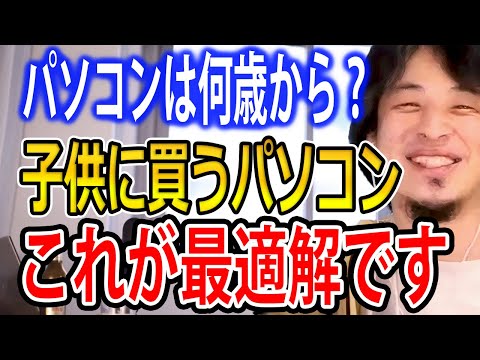 パソコンは何歳から？
子供に買うパソコン
これが最適解です